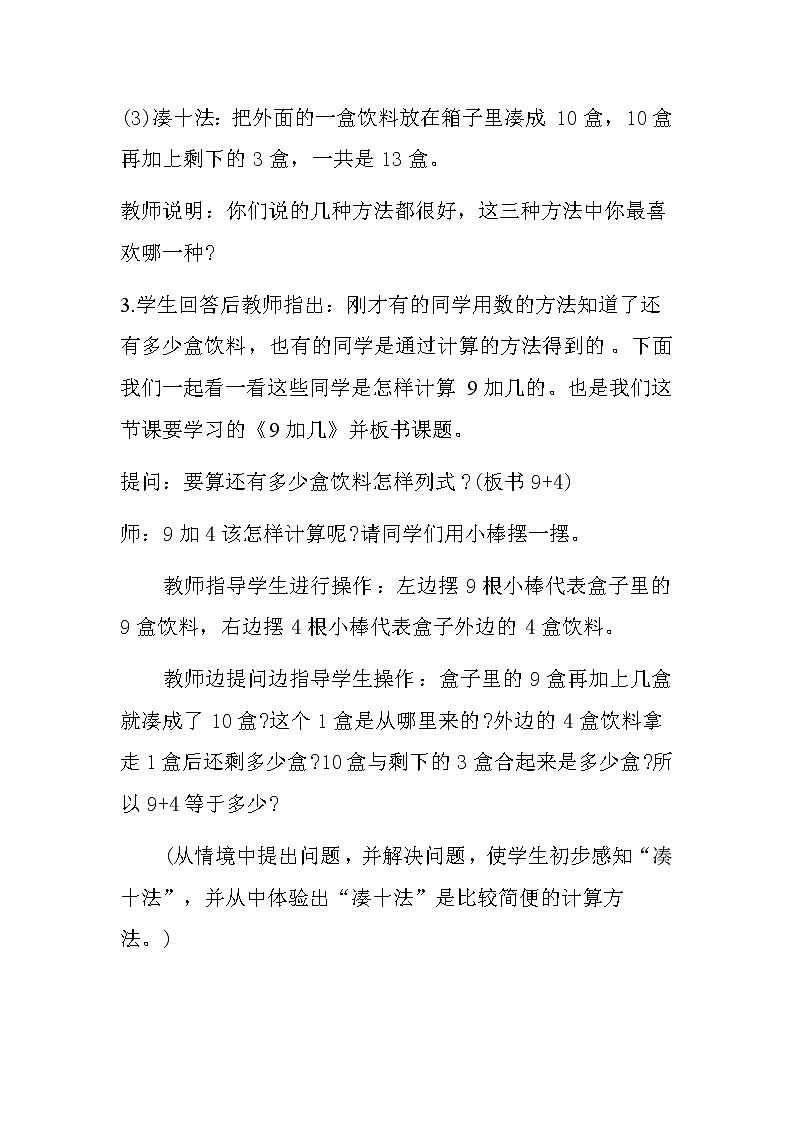 (3)凑十法：把外面的一盒饮料放在箱子里凑成10盒，10盒再加上剩下的3盒，一共是13盒。

教师说明：你们说的几种方法都很好，这三种方法中你最喜欢哪一种?

3.学生回答后教师指出：刚才有的同学用数的方法知道了还有多少盒饮料，也有的同学是通过计算的方法得到的。下面我们一起看一看这些同学是怎样计算9加几的。也是我们这节课要学习的《9加几》并板书课题。

提问：要算还有多少盒饮料怎样列式?(板书9+4)

师：9加4该怎样计算呢?请同学们用小棒摆一摆。

教师指导学生进行操作：左边摆9根小棒代表盒子里的9盒饮料，右边摆4根小棒代表盒子外边的4盒饮料。

教师边提问边指导学生操作：盒子里的9盒再加上几盒就凑成了10盒?这个1盒是从哪里来的?外边的4盒饮料拿走1盒后还剩多少盒?10盒与剩下的3盒合起来是多少盒?所以9+4等于多少?

(从情境中提出问题，并解决问题，使学生初步感知“凑十法”，并从中体验出“凑十法”是比较简便的计算方法。)